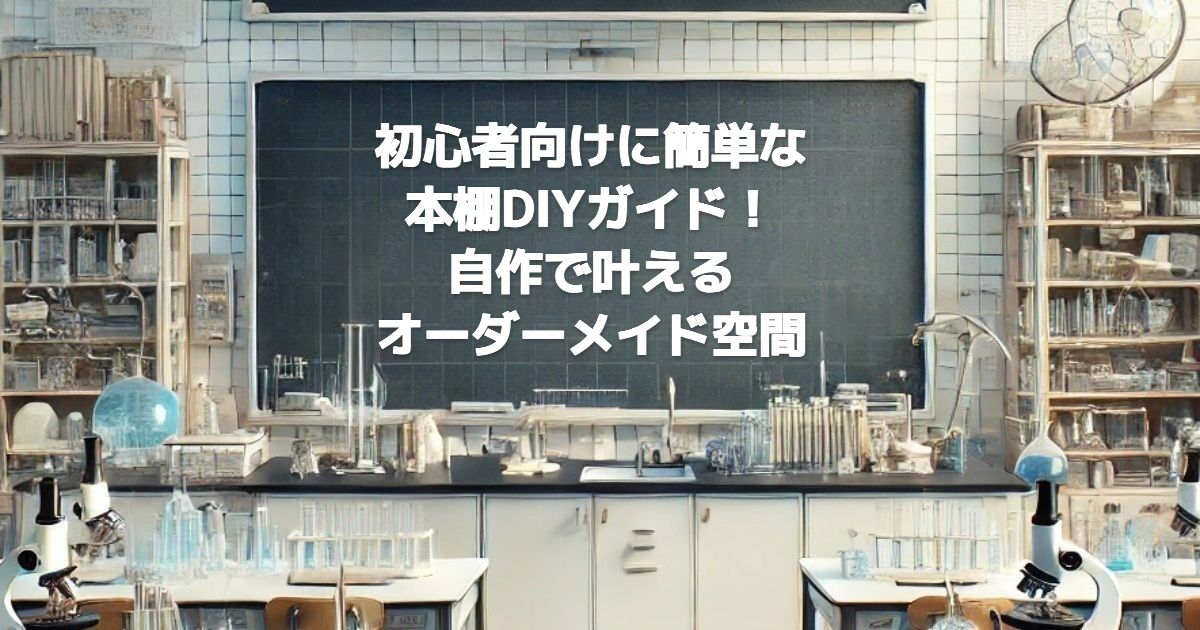 初心者向けに簡単な
本棚DIYガイド！
自作で叶える
オーダーメイド空間